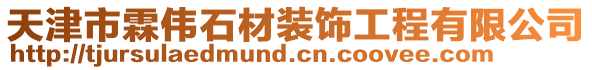 天津市霖伟石材装饰工程有限公司
http://tjursulaedmund.cn.coovee.com